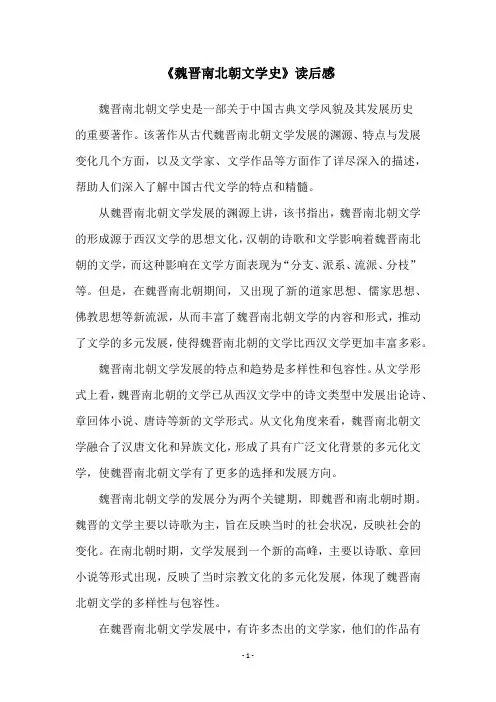 《魏晋南北朝文学史》读后感

魏晋南北朝文学史是一部关于中国古典文学风貌及其发展历史的重要著作。该著作从古代魏晋南北朝文学发展的渊源、特点与发展变化几个方面，以及文学家、文学作品等方面作了详尽深入的描述，帮助人们深入了解中国古代文学的特点和精髓。

从魏晋南北朝文学发展的渊源上讲，该书指出，魏晋南北朝文学的形成源于西汉文学的思想文化，汉朝的诗歌和文学影响着魏晋南北朝的文学，而这种影响在文学方面表现为“分支、派系、流派、分枝”等。但是，在魏晋南北朝期间，又出现了新的道家思想、儒家思想、佛教思想等新流派，从而丰富了魏晋南北朝文学的内容和形式，推动了文学的多元发展，使得魏晋南北朝的文学比西汉文学更加丰富多彩。

魏晋南北朝文学发展的特点和趋势是多样性和包容性。从文学形式上看，魏晋南北朝的文学已从西汉文学中的诗文类型中发展出论诗、章回体小说、唐诗等新的文学形式。从文化角度来看，魏晋南北朝文学融合了汉唐文化和异族文化，形成了具有广泛文化背景的多元化文学，使魏晋南北朝文学有了更多的选择和发展方向。

魏晋南北朝文学的发展分为两个关键期，即魏晋和南北朝时期。魏晋的文学主要以诗歌为主，旨在反映当时的社会状况，反映社会的变化。在南北朝时期，文学发展到一个新的高峰，主要以诗歌、章回小说等形式出现，反映了当时宗教文化的多元化发展，体现了魏晋南北朝文学的多样性与包容性。

在魏晋南北朝文学发展中，有许多杰出的文学家，他们的作品有

- 1 -